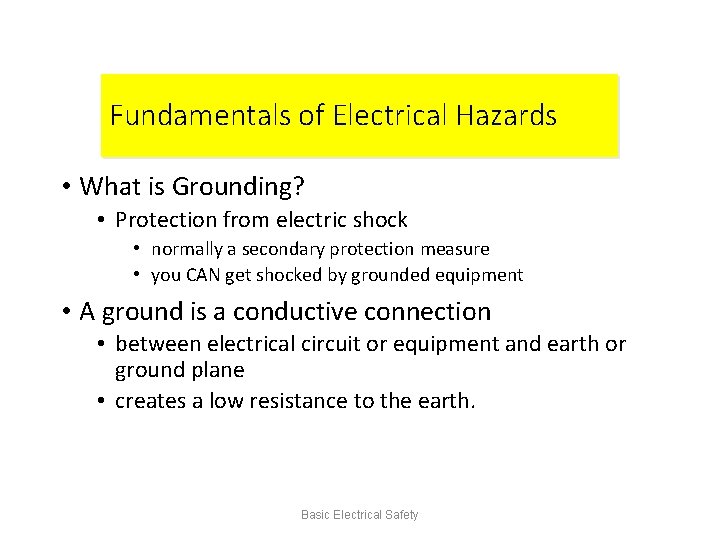 Fundamentals of Electrical Hazards

• What is Grounding?
• Protection from electric shock
• normally a secondary protection measure
• you CAN get shocked by grounded equipment

• A ground is a conductive connection
• between electrical circuit or equipment and earth or ground plane
• creates a low resistance to the earth.

Basic Electrical Safety